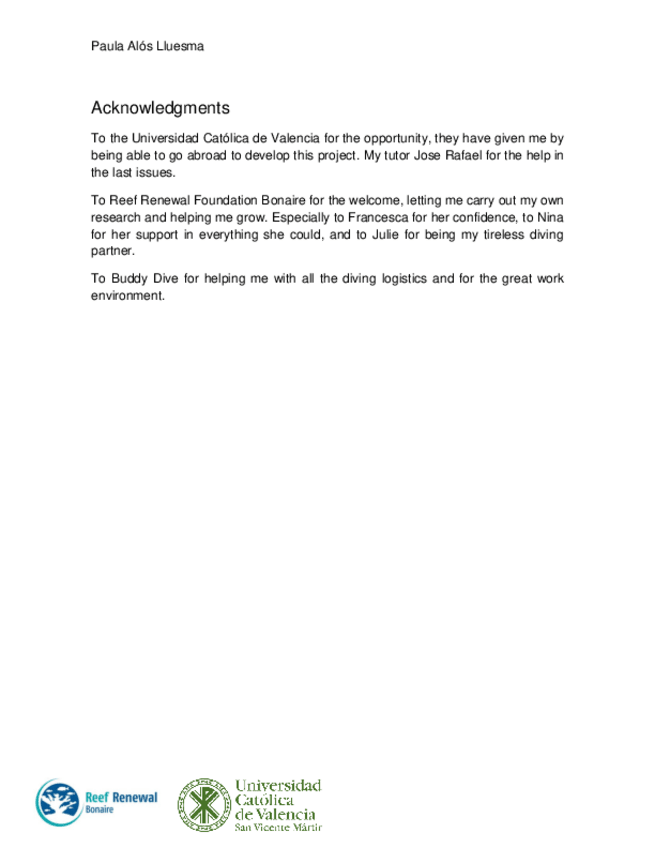 Paula Alós Lluesma

Acknowledgments

To the Universidad Católica de Valencia for the opportunity, they have given me by being able to go abroad to develop this project. My tutor Jose Rafael for the help in the last issues.

To Reef Renewal Foundation Bonaire for the welcome, letting me carry out my own research and helping me grow. Especially to Francesca for her confidence, to Nina for her support in everything she could, and to Julie for being my tireless diving partner.

To Buddy Dive for helping me with all the diving logistics and for the great work environment.

Reef Renewal
Bonaire

Universidad
Católica
de Valencia
San Vicente Mártir